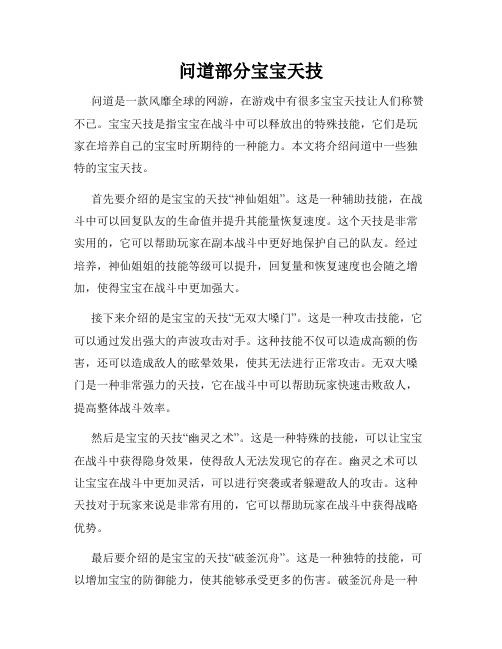 问道部分宝宝天技

问道是一款风靡全球的网游，在游戏中有很多宝宝天技让人们称赞不已。宝宝天技是指宝宝在战斗中可以释放出的特殊技能，它们是玩家在培养自己的宝宝时所期待的一种能力。本文将介绍问道中一些独特的宝宝天技。

首先要介绍的是宝宝的天技“神仙姐姐”。这是一种辅助技能，在战斗中可以回复队友的生命值并提升其能量恢复速度。这个天技是非常实用的，它可以帮助玩家在副本战斗中更好地保护自己的队友。经过培养，神仙姐姐的技能等级可以提升，回复量和恢复速度也会随之增加，使得宝宝在战斗中更加强大。

接下来介绍的是宝宝的天技“无双大嗓门”。这是一种攻击技能，它可以通过发出强大的声波攻击对手。这种技能不仅可以造成高额的伤害，还可以造成敌人的眩晕效果，使其无法进行正常攻击。无双大嗓门是一种非常强力的天技，它在战斗中可以帮助玩家快速击败敌人，提高整体战斗效率。

然后是宝宝的天技“幽灵之术”。这是一种特殊的技能，可以让宝宝在战斗中获得隐身效果，使得敌人无法发现它的存在。幽灵之术可以让宝宝在战斗中更加灵活，可以进行突袭或者躲避敌人的攻击。这种天技对于玩家来说是非常有用的，它可以帮助玩家在战斗中获得战略优势。

最后要介绍的是宝宝的天技“破釜沉舟”。这是一种独特的技能，可以增加宝宝的防御能力，使其能够承受更多的伤害。破釜沉舟是一种